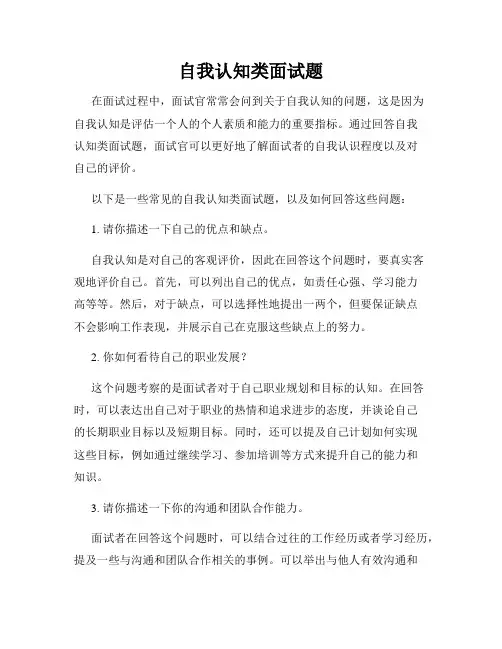 自我认知类面试题

在面试过程中，面试官常常会问到关于自我认知的问题，这是因为自我认知是评估一个人的个人素质和能力的重要指标。通过回答自我认知类面试题，面试官可以更好地了解面试者的自我认识程度以及对自己的评价。

以下是一些常见的自我认知类面试题，以及如何回答这些问题：

1. 请你描述一下自己的优点和缺点。

自我认知是对自己的客观评价，因此在回答这个问题时，要真实客观地评价自己。首先，可以列出自己的优点，如责任心强、学习能力高等等。然后，对于缺点，可以选择性地提出一两个，但要保证缺点不会影响工作表现，并展示自己在克服这些缺点上的努力。

2. 你如何看待自己的职业发展？

这个问题考察的是面试者对于自己职业规划和目标的认知。在回答时，可以表达出自己对于职业的热情和追求进步的态度，并谈论自己的长期职业目标以及短期目标。同时，还可以提及自己计划如何实现这些目标，例如通过继续学习、参加培训等方式来提升自己的能力和知识。

3. 请你描述一下你的沟通和团队合作能力。

面试者在回答这个问题时，可以结合过往的工作经历或者学习经历，提及一些与沟通和团队合作相关的事例。可以举出与他人有效沟通和